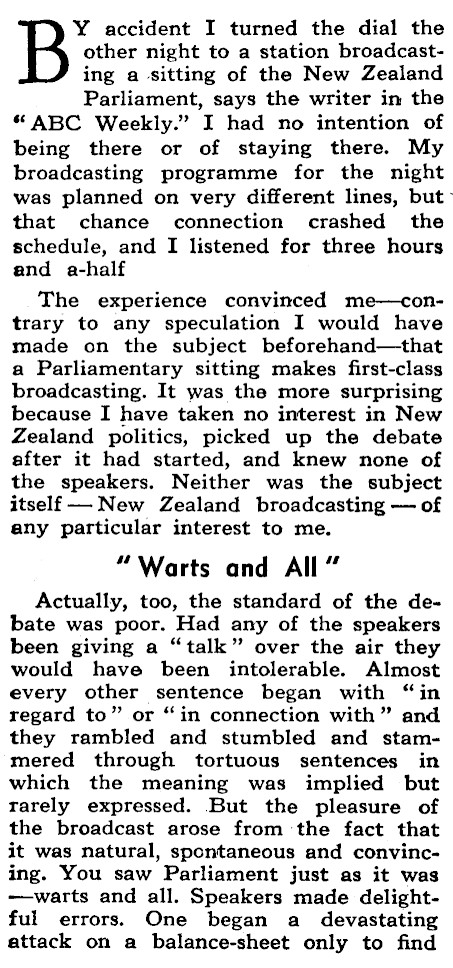 BY accident I turned the dial the other night to a station broadcasting a sitting of the New Zealand Parliament, says the writer in the "ABC Weekly." I had no intention of being there or of staying there. My broadcasting programme for the night was planned on very different lines, but that chance connection crashed the schedule, and I listened for three hours and a-half

The experience convinced me—contrary to any speculation I would have made on the subject beforehand—that a Parliamentary sitting makes first-class broadcasting. It was the more surprising because I have taken no interest in New Zealand politics, picked up the debate after it had started, and knew none of the speakers. Neither was the subject itself — New Zealand broadcasting — of any particular interest to me.

"Warts and All"

Actually, too, the standard of the debate was poor. Had any of the speakers been giving a "talk" over the air they would have been intolerable. Almost every other sentence began with "in regard to" or "in connection with" and they rambled and stumbled and stammered through tortuous sentences in which the meaning was implied but rarely expressed. But the pleasure of the broadcast arose from the fact that it was natural, spontaneous and convincing. You saw Parliament just as it was —warts and all. Speakers made delightful errors. One began a devastating attack on a balance-sheet only to find